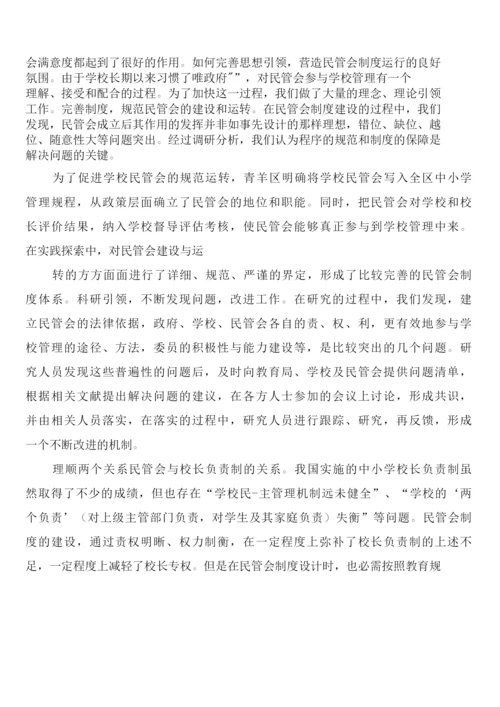 会满意度都起到了很好的作用。如何完善思想引领，营造民管会制度运行的良好氛围。由于学校长期以来习惯了唯政府””，对民管会参与学校管理有一个理解、接受和配合的过程。为了加快这一过程，我们做了大量的理念、理论引领工作。完善制度，规范民管会的建设和运转。在民管会制度建设的过程中，我们发现，民管会成立后其作用的发挥并非如事先设计的那样理想，错位、缺位、越位、随意性大等问题突出。经过调研分析，我们认为程序的规范和制度的保障是解决问题的关键。

为了促进学校民管会的规范运转，青羊区明确将学校民管会写入全区中小学管理规程，从政策层面确立了民管会的地位和职能。同时，把民管会对学校和校长评价结果，纳入学校督导评估考核，使民管会能够真正参与到学校管理中来。在实践探索中，对民管会建设与运

转的方方面面进行了详细、规范、严谨的界定，形成了比较完善的民管会制度体系。科研引领，不断发现问题，改进工作。在研究的过程中，我们发现，建立民管会的法律依据，政府、学校、民管会各自的责、权、利，更有效地参与学校管理的途径、方法，委员的积极性与能力建设等，是比较突出的几个问题。研究人员发现这些普遍性的问题后，及时向教育局、学校及民管会提供问题清单，根据相关文献提出解决问题的建议，在各方人士参加的会议上讨论，形成共识，并由相关人员落实，在落实的过程中，研究人员进行跟踪、研究，再反馈，形成一个不断改进的机制。

理顺两个关系民管会与校长负责制的关系。我国实施的中小学校长负责制虽然取得了不少的成绩，但也存在“学校民-主管理机制远未健全”、“学校的‘两个负责’（对上级主管部门负责，对学生及其家庭负责）失衡”等问题。民管会制度的建设，通过责权明晰、权力制衡，在一定程度上弥补了校长负责制的上述不足，一定程度上减轻了校长专权。但是在民管会制度设计时，也必需按照教育规